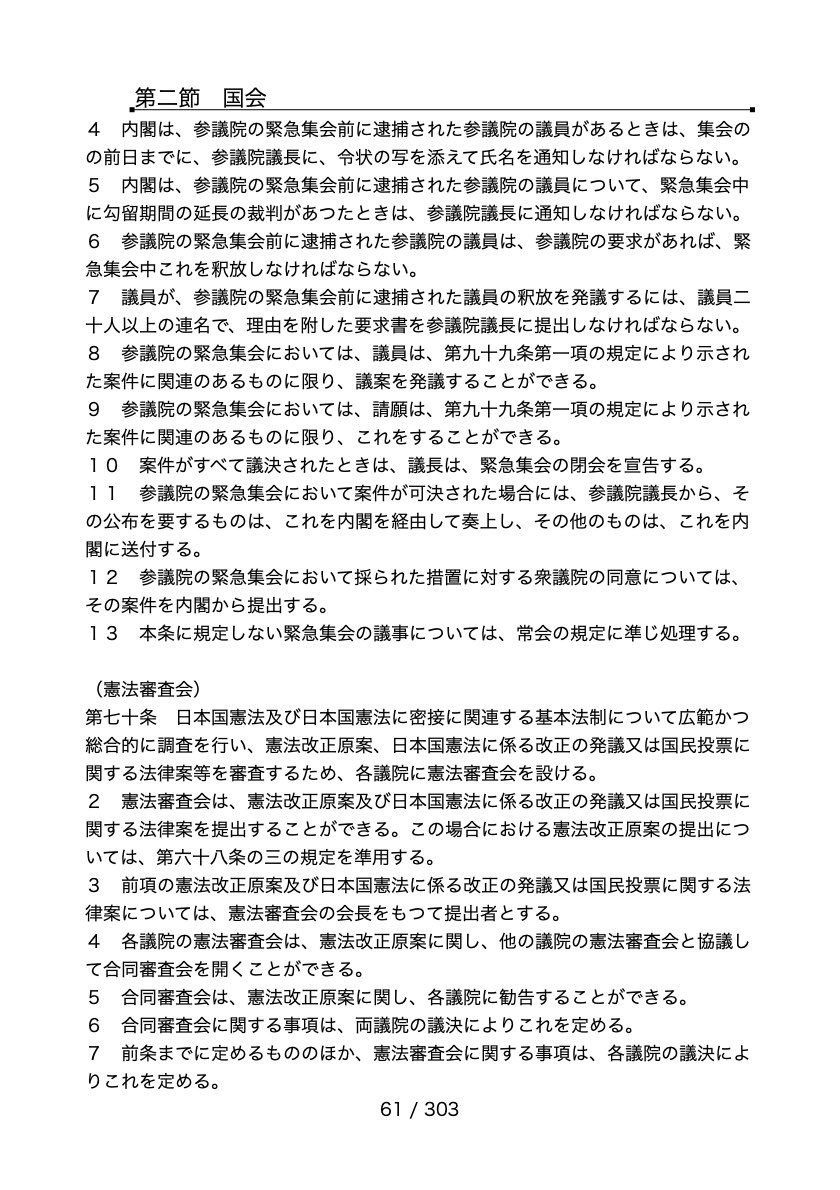 第二節　国会

４　内閣は、参議院の緊急集会前に逮捕された参議院の議員があるときは、集会の前日までに、参議院議長に、令状の写を添えて氏名を通知しなければならない。
５　内閣は、参議院の緊急集会前に逮捕された参議院の議員について、緊急集会中に勾留期間の延長の裁判があつたときは、参議院議長に通知しなければならない。
６　参議院の緊急集会前に逮捕された参議院の議員は、参議院の要求があれば、緊急集会中これを釈放しなければならない。
７　議員が、参議院の緊急集会前に逮捕された議員の釈放を発議するには、議員二十人以上の連名で、理由を附した要求書を参議院議長に提出しなければならない。
８　参議院の緊急集会においては、議員は、第九十九条第一項の規定により示された案件に関連のあるものに限り、議案を発議することができる。
９　参議院の緊急集会においては、請願は、第九十九条第一項の規定により示された案件に関連のあるものに限り、これをすることができる。
１０　案件がすべて議決されたときは、議長は、緊急集会の閉会を宣告する。
１１　参議院の緊急集会において案件が可決された場合には、参議院議長から、その公布を要するものは、これを内閣を経由して奏上し、その他のものは、これを内閣に送付する。
１２　参議院の緊急集会において採られた措置に対する衆議院の同意については、その案件を内閣から提出する。
１３　本条に規定しない緊急集会の議事については、常会の規定に準じ処理する。

（憲法審査会）
第七十条　日本国憲法及び日本国憲法に密接に関連する基本法制について広範かつ総合的に調査を行い、憲法改正原案、日本国憲法に係る改正の発議又は国民投票に関する法律案等を審査するため、各議院に憲法審査会を設ける。
２　憲法審査会は、憲法改正原案及び日本国憲法に係る改正の発議又は国民投票に関する法律案を提出することができる。この場合における憲法改正原案の提出については、第六十八条の三の規定を準用する。
３　前項の憲法改正原案及び日本国憲法に係る改正の発議又は国民投票に関する法律案については、憲法審査会の会長をもつて提出者とする。
４　各議院の憲法審査会は、憲法改正原案に関し、他の議院の憲法審査会と協議して合同審査会を開くことができる。
５　合同審査会は、憲法改正原案に関し、各議院に勧告することができる。
６　合同審査会に関する事項は、両議院の議決によりこれを定める。
７　前条までに定めるもののほか、憲法審査会に関する事項は、各議院の議決によりこれを定める。

61 / 303